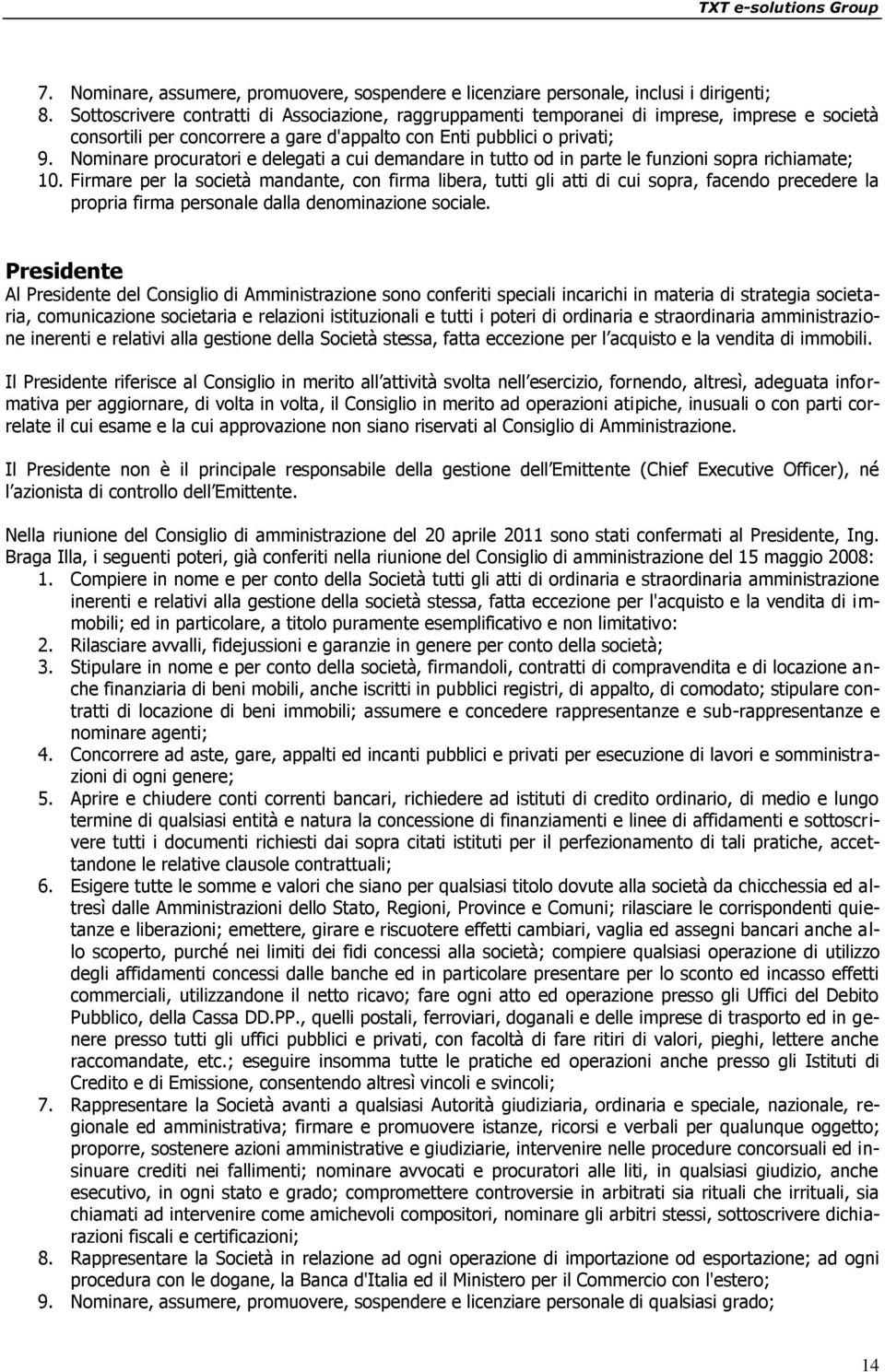 TXT e-solutions Group

7. Nominare, assumere, promuovere, sospendere e licenziare personale, inclusi i dirigenti;
8. Sottoscrivere contratti di Associazione, raggruppamenti temporanei di imprese, imprese e società consortili per concorrere a gare d'appalto con Enti pubblici o privati;
9. Nominare procuratori e delegati a cui demandare in tutto od in parte le funzioni sopra richiamate;
10. Firmare per la società mandante, con firma libera, tutti gli atti di cui sopra, facendo precedere la propria firma personale dalla denominazione sociale.

Presidente
Al Presidente del Consiglio di Amministrazione sono conferiti speciali incarichi in materia di strategia societaria, comunicazione societaria e relazioni istituzionali e tutti i poteri di ordinaria e straordinaria amministrazione inerenti e relativi alla gestione della Società stessa, fatta eccezione per l acquisto e la vendita di immobili.

Il Presidente riferisce al Consiglio in merito all attività svolta nell esercizio, fornendo, altresì, adeguata informativa per aggiornare, di volta in volta, il Consiglio in merito ad operazioni atipiche, inusuali o con parti correlate il cui esame e la cui approvazione non siano riservati al Consiglio di Amministrazione.

Il Presidente non è il principale responsabile della gestione dell Emittente (Chief Executive Officer), né l azionista di controllo dell Emittente.

Nella riunione del Consiglio di amministrazione del 20 aprile 2011 sono stati confermati al Presidente, Ing. Braga Illa, i seguenti poteri, già conferiti nella riunione del Consiglio di amministrazione del 15 maggio 2008:
1. Compiere in nome e per conto della Società tutti gli atti di ordinaria e straordinaria amministrazione inerenti e relativi alla gestione della società stessa, fatta eccezione per l'acquisto e la vendita di immobili; ed in particolare, a titolo puramente esemplificativo e non limitativo:
2. Rilasciare avvalli, fidejussioni e garanzie in genere per conto della società;
3. Stipulare in nome e per conto della società, firmandoli, contratti di compravendita e di locazione anche finanziaria di beni mobili, anche iscritti in pubblici registri, di appalto, di comodato; stipulare contratti di locazione di beni immobili; assumere e concedere rappresentanze e sub-rappresentanze e nominare agenti;
4. Concorrere ad aste, gare, appalti ed incanti pubblici e privati per esecuzione di lavori e somministrazioni di ogni genere;
5. Aprire e chiudere conti correnti bancari, richiedere ad istituti di credito ordinario, di medio e lungo termine di qualsiasi entità e natura la concessione di finanziamenti e linee di affidamenti e sottoscrivere tutti i documenti richiesti dai sopra citati istituti per il perfezionamento di tali pratiche, accettandone le relative clausole contrattuali;
6. Esigere tutte le somme e valori che siano per qualsiasi titolo dovute alla società da chicchessia ed altresì dalle Amministrazioni dello Stato, Regioni, Province e Comuni; rilasciare le corrispondenti quietanze e liberazioni; emettere, girare e riscuotere effetti cambiari, vaglia ed assegni bancari anche allo scoperto, purché nei limiti dei fidi concessi alla società; compiere qualsiasi operazione di utilizzo degli affidamenti concessi dalle banche ed in particolare presentare per lo sconto ed incasso effetti commerciali, utilizzandone il netto ricavo; fare ogni atto ed operazione presso gli Uffici del Debito Pubblico, della Cassa DD.PP., quelli postali, ferroviari, doganali e delle imprese di trasporto ed in genere presso tutti gli uffici pubblici e privati, con facoltà di fare ritiri di valori, pieghi, lettere anche raccomandate, etc.; eseguire insomma tutte le pratiche ed operazioni anche presso gli Istituti di Credito e di Emissione, consentendo altresì vincoli e svincoli;
7. Rappresentare la Società avanti a qualsiasi Autorità giudiziaria, ordinaria e speciale, nazionale, regionale ed amministrativa; firmare e promuovere istanze, ricorsi e verbali per qualunque oggetto; proporre, sostenere azioni amministrative e giudiziarie, intervenire nelle procedure concorsuali ed insinuare crediti nei fallimenti; nominare avvocati e procuratori alle liti, in qualsiasi giudizio, anche esecutivo, in ogni stato e grado; compromettere controversie in arbitrati sia rituali che irrituali, sia chiamati ad intervenire come amichevoli compositori, nominare gli arbitri stessi, sottoscrivere dichiarazioni fiscali e certificazioni;
8. Rappresentare la Società in relazione ad ogni operazione di importazione od esportazione; ad ogni procedura con le dogane, la Banca d'Italia ed il Ministero per il Commercio con l'estero;
9. Nominare, assumere, promuovere, sospendere e licenziare personale di qualsiasi grado;

14